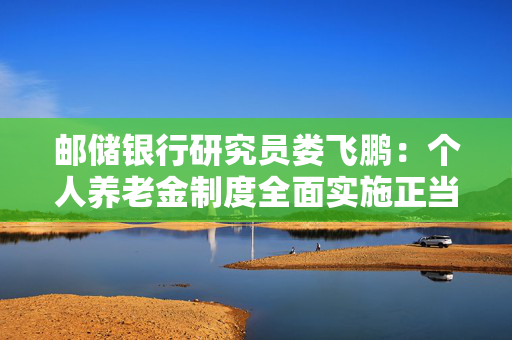 邮储银行研究员娄飞鹏：个人养老金制度全面实施正当